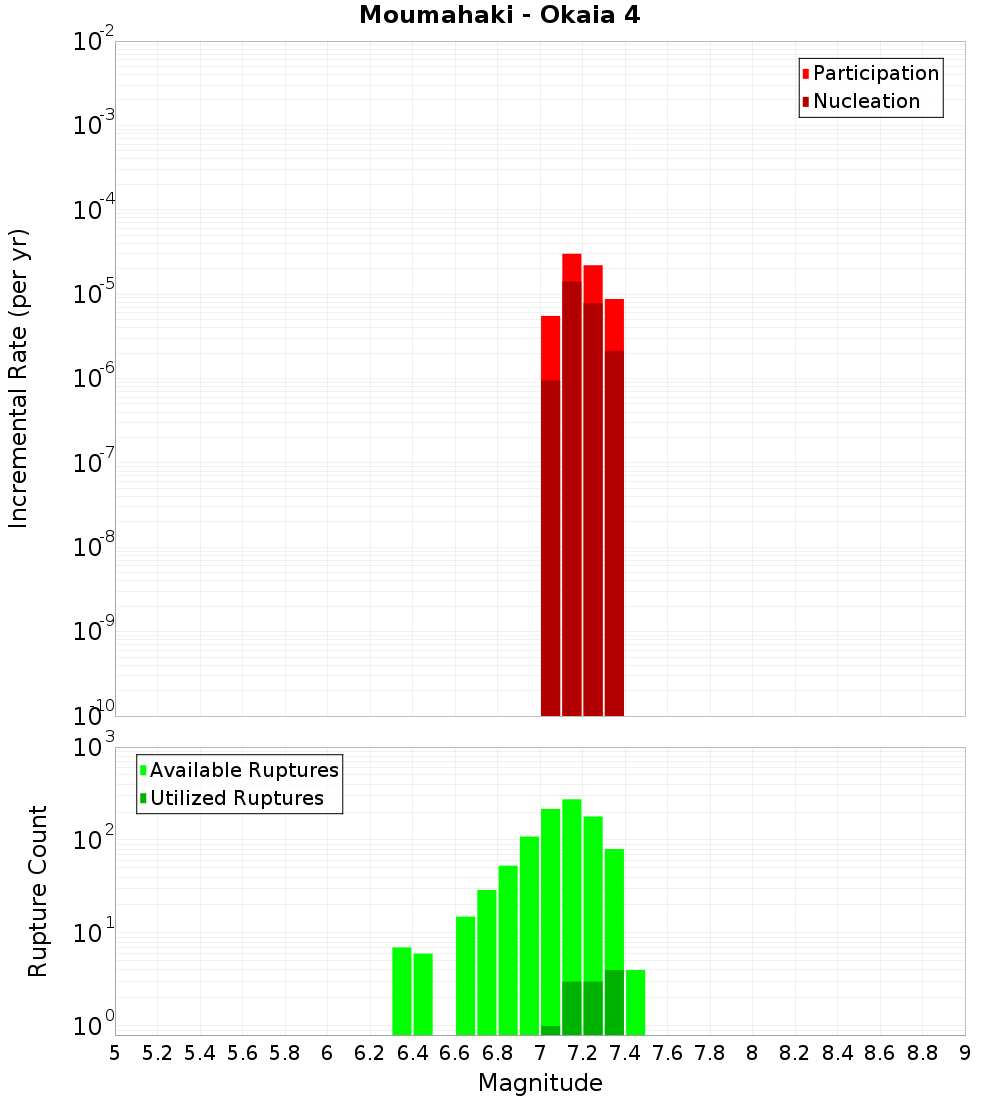 Moumahaki - Okaia 4

Participation
Nucleation

Incremental Rate (per yr)

$10^{-2}$
$10^{-3}$
$10^{-4}$
$10^{-5}$
$10^{-6}$
$10^{-7}$
$10^{-8}$
$10^{-9}$
$10^{-10}$

Available Ruptures
Utilized Ruptures

Rupture Count

$10^{3}$
$10^{2}$
$10^{1}$
$10^{0}$

5 5.2 5.4 5.6 5.8 6 6.2 6.4 6.6 6.8 7 7.2 7.4 7.6 7.8 8 8.2 8.4 8.6 8.8 9

Magnitude